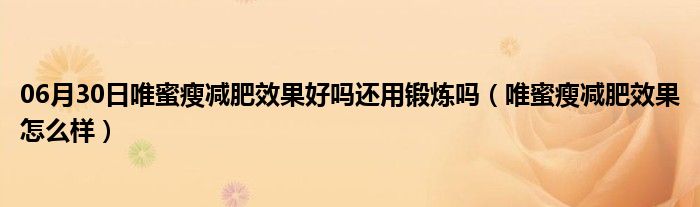 06月30日唯蜜瘦减肥效果好吗还用锻炼吗（唯蜜瘦减肥效果怎么样）